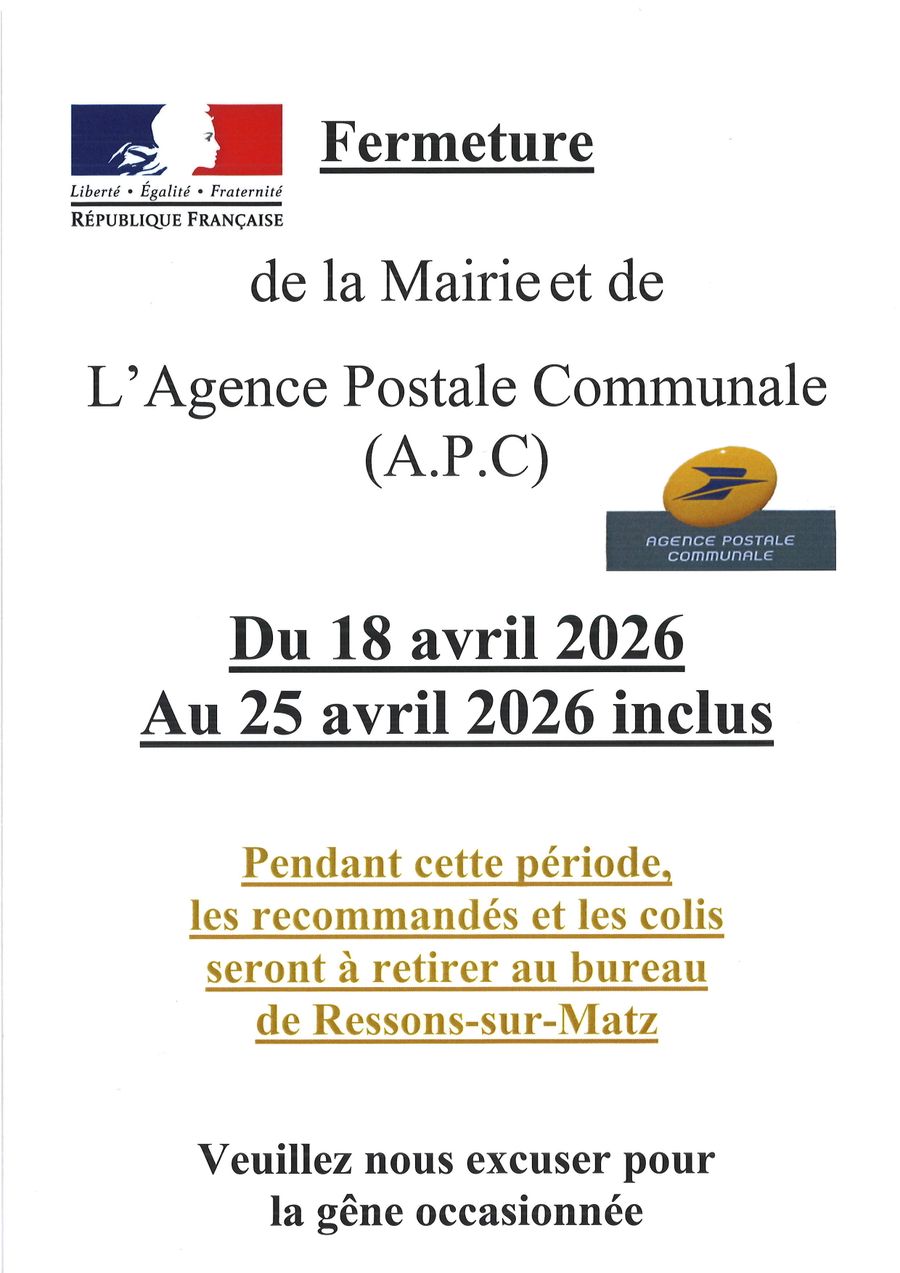 Liberté • Égalité • Fraternité
RÉPUBLIQUE FRANÇAISE

Fermeture

de la Mairie et de

L'Agence Postale Communale (A.P.C)

AGENCE POSTALE COMMUNALE

Du 18 avril 2026
Au 25 avril 2026 inclus

Pendant cette période, les recommandés et les colis seront à retirer au bureau de Ressons-sur-Matz

Veuillez nous excuser pour la gêne occasionnée